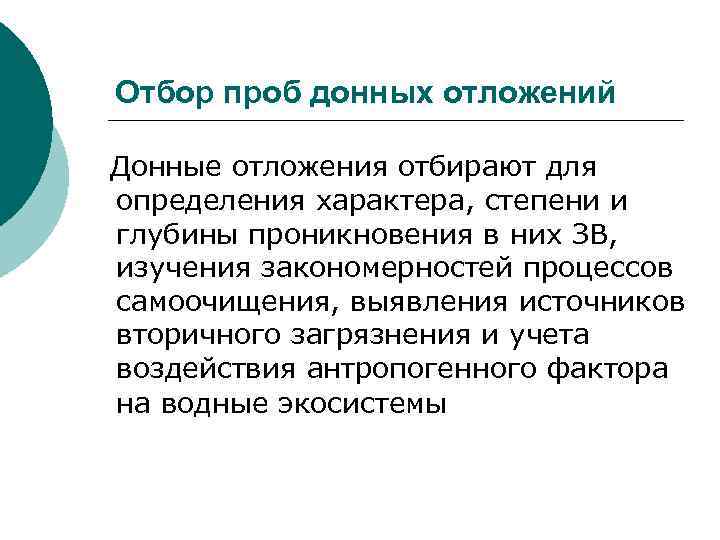 Отбор проб донных отложений

Донные отложения отбирают для определения характера, степени и глубины проникновения в них ЗВ, изучения закономерностей процессов самоочищения, выявления источников вторичного загрязнения и учета воздействия антропогенного фактора на водные экосистемы